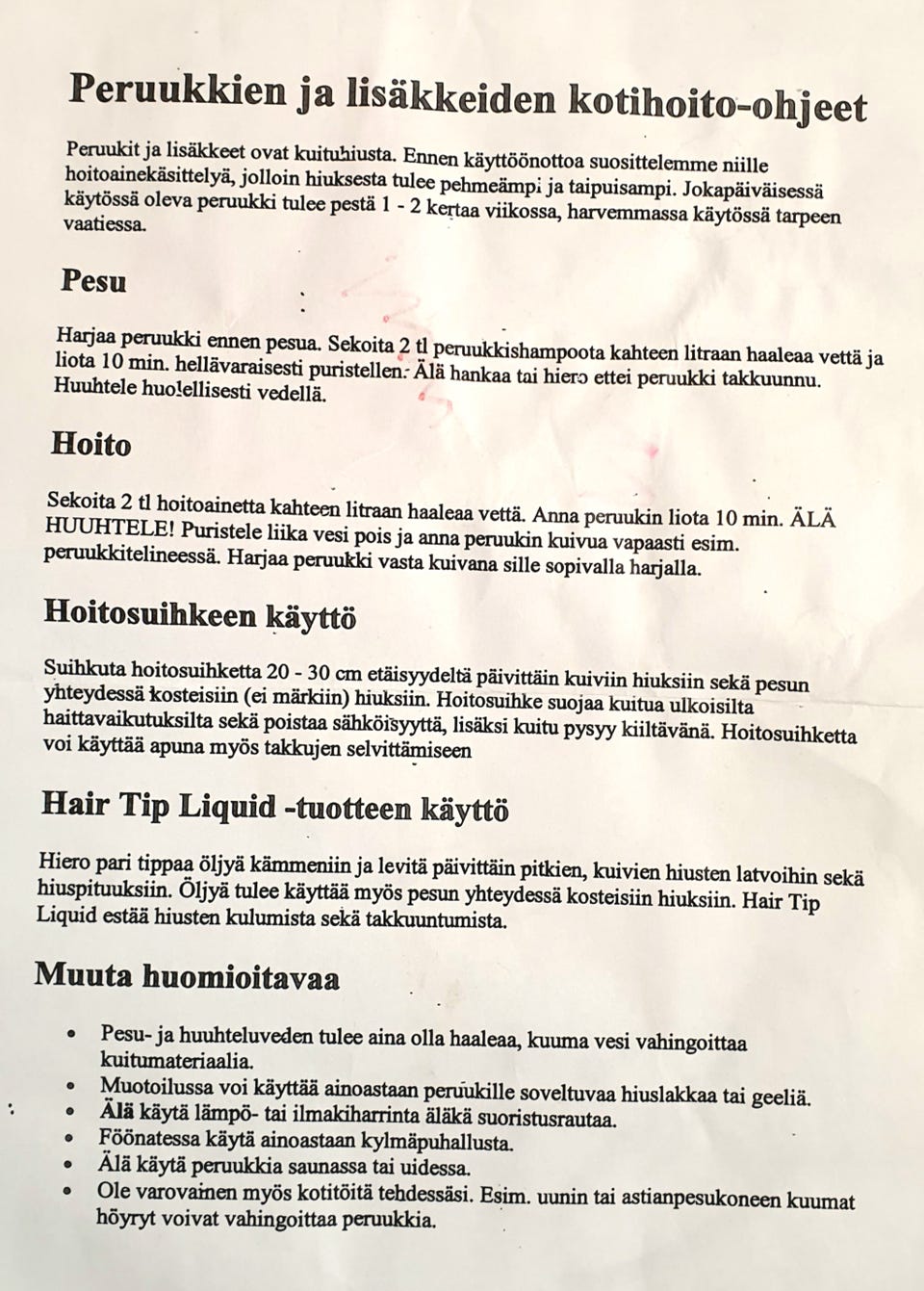 Peruukkien ja lisäkkeiden kotihoito-ohjeet

Peruukit ja lisäkkeet ovat kuituhiusta. Ennen käyttöönottoa suosittelemme niille hoitoainekäsittelyä, jolloin hiuksesta tulee pehmeämpi ja taipuisampi. Jokapäiväisessä käytössä oleva peruukki tulee pestä 1 - 2 kertaa viikossa, harvemmassa käytössä tarpeen vaatiessa.

Pesu

Harjaa peruukki ennen pesua. Sekoita 2 tl peruukkishampoota kahteen litraan haaleaa vettä ja liota 10 min. hellävaraisesti puristellen. Älä hankaa tai hiero ettei peruukki takkuunnu. Huuhtele huolellisesti vedellä.

Hoito

Sekoita 2 tl hoitoainetta kahteen litraan haaleaa vettä. Anna peruukin liota 10 min. ÄLÄ HUUHTELE! Puristele liika vesi pois ja anna peruukin kuivua vapaasti esim. peruukkitelineessä. Harjaa peruukki vasta kuivana sille sopivalla harjalla.

Hoitosuihkeen käyttö

Suihkuta hoitosuihketta 20 - 30 cm etäisyydeltä päivittäin kuiviin hiuksiin sekä pesun yhteydessä kosteisiin (ei märkiin) hiuksiin. Hoitosuihke suojaa kuitua ulkoisilta haittavaikutuksilta sekä poistaa sähköisyyttä, lisäksi kuitu pysyy kiiltävänä. Hoitosuihketta voi käyttää apuna myös takkujen selvittämiseen

Hair Tip Liquid -tuotteen käyttö

Hiero pari tippaa öljyä kämmeniin ja levitä päivittäin pitkien, kuivien hiusten latvoihin sekä hiuspituuksiin. Öljyä tulee käyttää myös pesun yhteydessä kosteisiin hiuksiin. Hair Tip Liquid estää hiusten kulumista sekä takkuuntumista.

Muuta huomioitavaa

• Pesu- ja huuhteluveden tulee aina olla haaleaa, kuuma vesi vahingoittaa kuitumateriaalia.
• Muotoilussa voi käyttää ainoastaan peruukille soveltuvaa hiuslakkaa tai geeliä.
• Älä käytä lämpö- tai ilmakiharrinta äläkä suoristusrautaa.
• Föönatessa käytä ainoastaan kylmäpuhallusta.
• Älä käytä peruukkia saunassa tai uidessa.
• Ole varovainen myös kotitöitä tehdessäsi. Esim. uunin tai astianpesukoneen kuumat höyryt voivat vahingoittaa peruukkia.